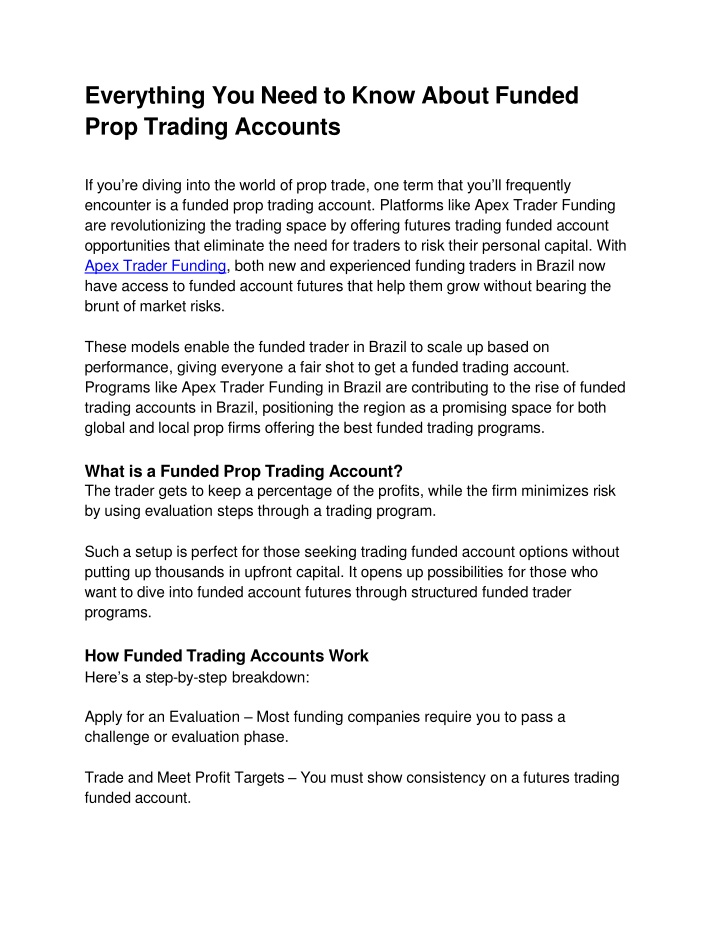 Everything You Need to Know About Funded Prop Trading Accounts

If you're diving into the world of prop trade, one term that you'll frequently encounter is a funded prop trading account. Platforms like Apex Trader Funding are revolutionizing the trading space by offering futures trading funded account opportunities that eliminate the need for traders to risk their personal capital. With Apex Trader Funding, both new and experienced funding traders in Brazil now have access to funded account futures that help them grow without bearing the brunt of market risks.

These models enable the funded trader in Brazil to scale up based on performance, giving everyone a fair shot to get a funded trading account. Programs like Apex Trader Funding in Brazil are contributing to the rise of funded trading accounts in Brazil, positioning the region as a promising space for both global and local prop firms offering the best funded trading programs.

What is a Funded Prop Trading Account?
The trader gets to keep a percentage of the profits, while the firm minimizes risk by using evaluation steps through a trading program.

Such a setup is perfect for those seeking trading funded account options without putting up thousands in upfront capital. It opens up possibilities for those who want to dive into funded account futures through structured funded trader programs.

How Funded Trading Accounts Work
Here's a step-by-step breakdown:

Apply for an Evaluation – Most funding companies require you to pass a challenge or evaluation phase.

Trade and Meet Profit Targets – You must show consistency on a futures trading funded account.